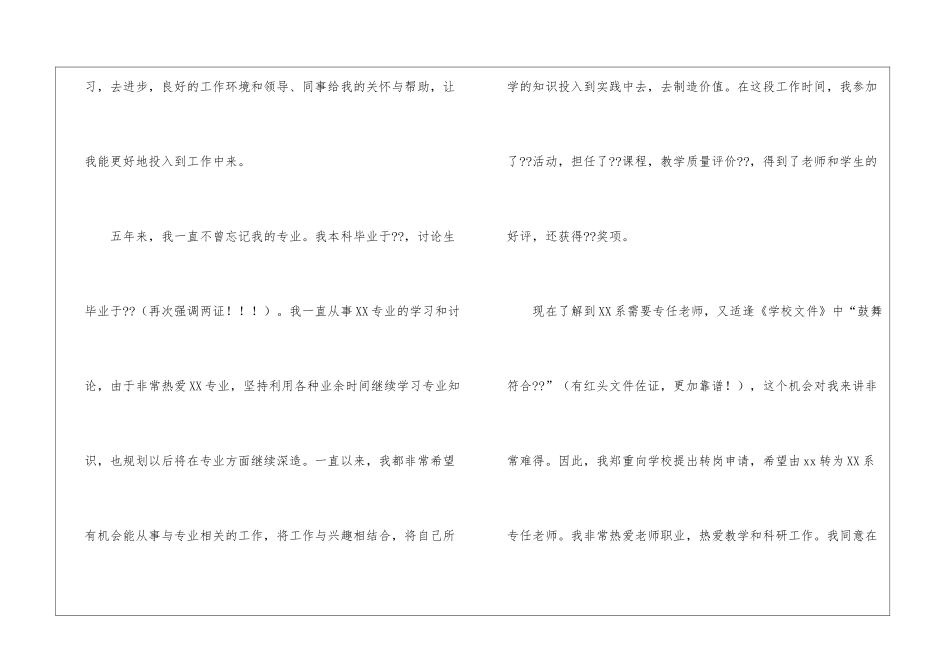 习，去进步，良好的工作环境和领导、同事给我的关怀与帮助，让我能更好地投入到工作中来。

五年来，我一直不曾忘记我的专业。我本科毕业于??，讨论生毕业于??（再次强调两证！！！）。我一直从事XX专业的学习和讨论，由于非常热爱XX专业，坚持利用各种业余时间继续学习专业知识，也规划以后将在专业方面继续深造。一直以来，我都非常希望有机会能从事与专业相关的工作，将工作与兴趣相结合，将自己所学的知识投入到实践中去，去制造价值。在这段工作时间，我参加了??活动，担任了??课程，教学质量评价??，得到了老师和学生的好评，还获得??奖项。

现在了解到XX系需要专任老师，又适逢《学校文件》中“鼓舞符合??”（有红头文件佐证，更加靠谱！），这个机会对我来讲非常难得。因此，我郑重向学校提出转岗申请，希望由xx转为XX系专任老师。我非常热爱老师职业，热爱教学和科研工作。我同意在